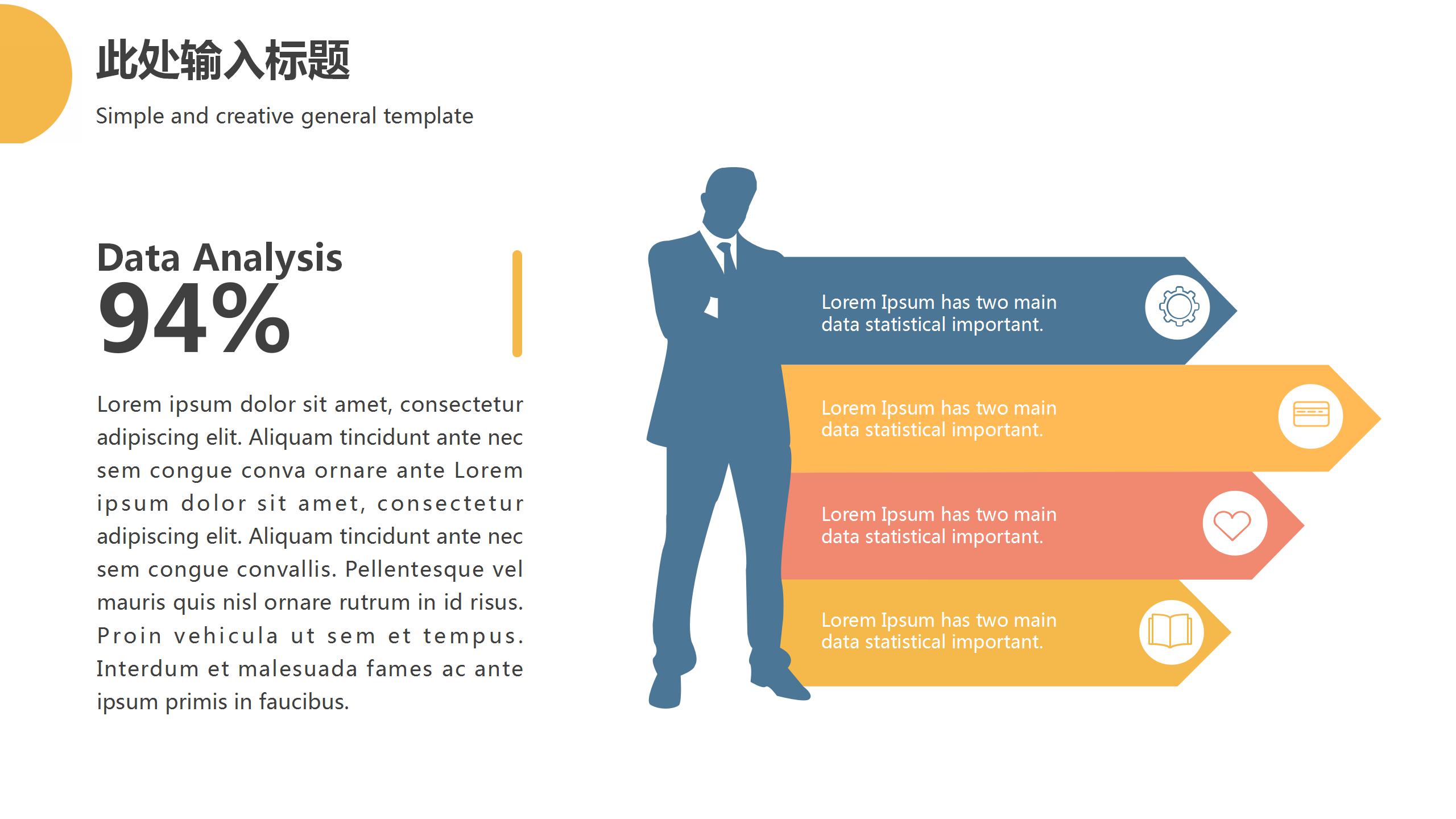 此处输入标题

Simple and creative general template

Data Analysis
94%

Lorem ipsum dolor sit amet, consectetur adipiscing elit. Aliquam tincidunt ante nec sem congue conva ornare ante Lorem ipsum dolor sit amet, consectetur adipiscing elit. Aliquam tincidunt ante nec sem congue convallis. Pellentesque vel mauris quis nisl ornare rutrum in id risus. Proin vehicula ut sem et tempus. Interdum et malesuada fames ac ante ipsum primis in faucibus.

Lorem Ipsum has two main data statistical important.

Lorem Ipsum has two main data statistical important.

Lorem Ipsum has two main data statistical important.

Lorem Ipsum has two main data statistical important.